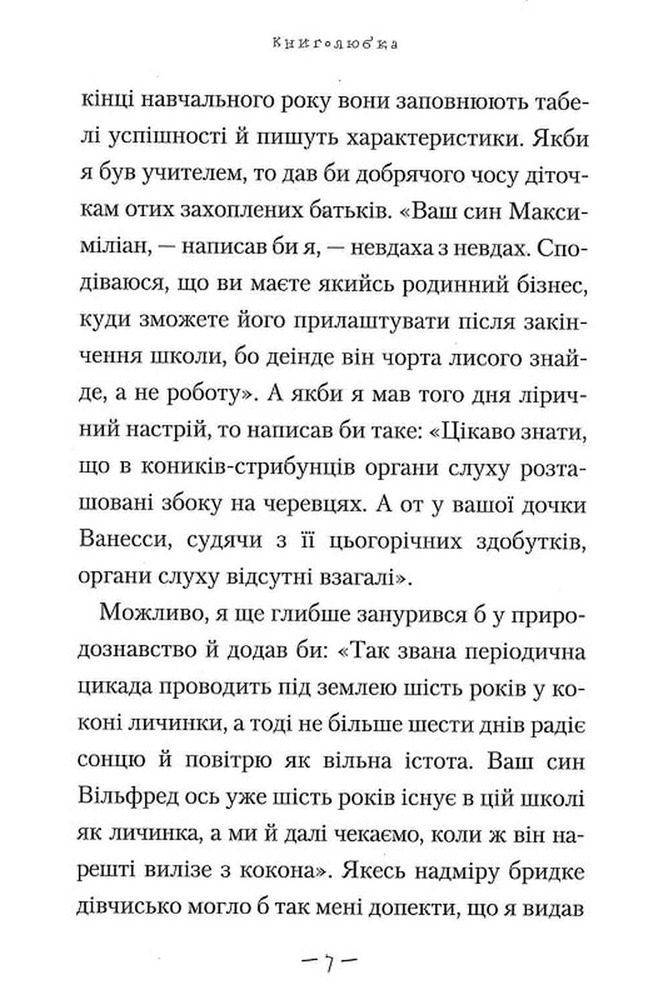 Книголюбка

кінці навчального року вони заповнюють табелі успішності й пишуть характеристики. Якби я був учителем, то дав би добрячого чосу діточкам отих захоплених батьків. «Ваш син Максиміліан, — написав би я, — невдаха з невдах. Сподіваюся, що ви маєте якийсь родинний бізнес, куди зможете його прилаштувати після закінчення школи, бо деінде він чорта лисого знайде, а не роботу». А якби я мав того дня ліричний настрій, то написав би таке: «Цікаво знати, що в коників-стрибунців органи слуху розташовані збоку на черевцях. А от у вашої дочки Ванесси, судячи з її цьогорічних здобутків, органи слуху відсутні взагалі».

Можливо, я ще глибше занурився б у природознавство й додав би: «Так звана періодична цикада проводить під землею шість років у коконі личинки, а тоді не більше шести днів радіє сонцю й повітрю як вільна істота. Ваш син Вільфред ось уже шість років існує в цій школі як личинка, а ми й далі чекаємо, коли ж він нарешті вилізе з кокона». Якесь надміру бридке дівчисько могло б так мені допекти, що я видав

— 7 —